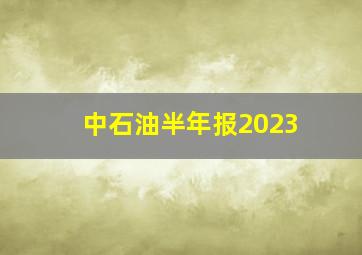 中石油半年报2023